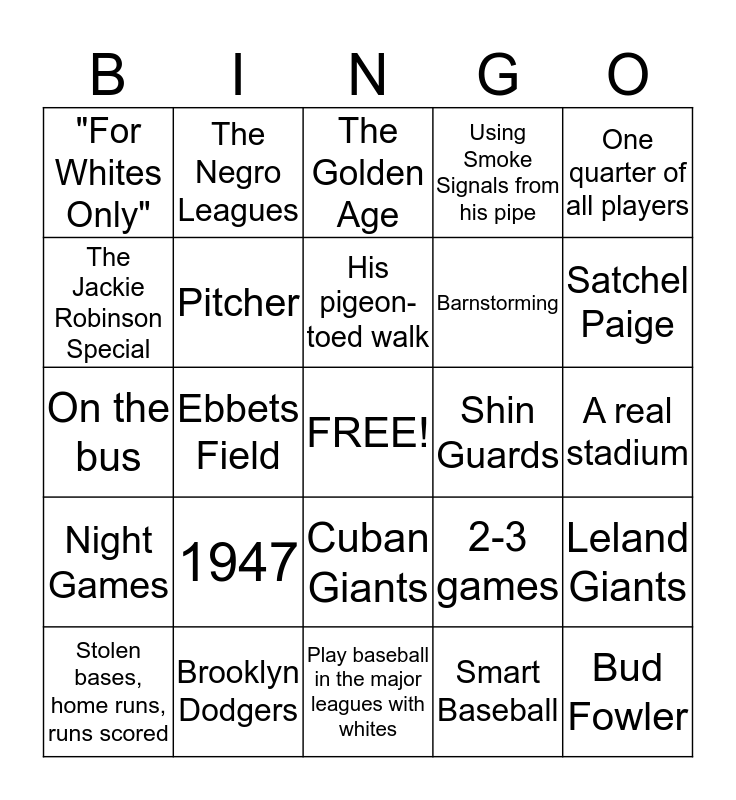 | B | I | N | G | O |
|---|---|---|---|---|
| "For Whites Only" | The Negro Leagues | The Golden Age | Using Smoke Signals from his pipe | One quarter of all players |
| The Jackie Robinson Special | Pitcher | His pigeon-toed walk | Barnstorming | Satchel Paige |
| On the bus | Ebbets Field | FREE! | Shin Guards | A real stadium |
| Night Games | 1947 | Cuban Giants | 2-3 games | Leland Giants |
| Stolen bases, home runs, runs scored | Brooklyn Dodgers | Play baseball in the major leagues with whites | Smart Baseball | Bud Fowler |